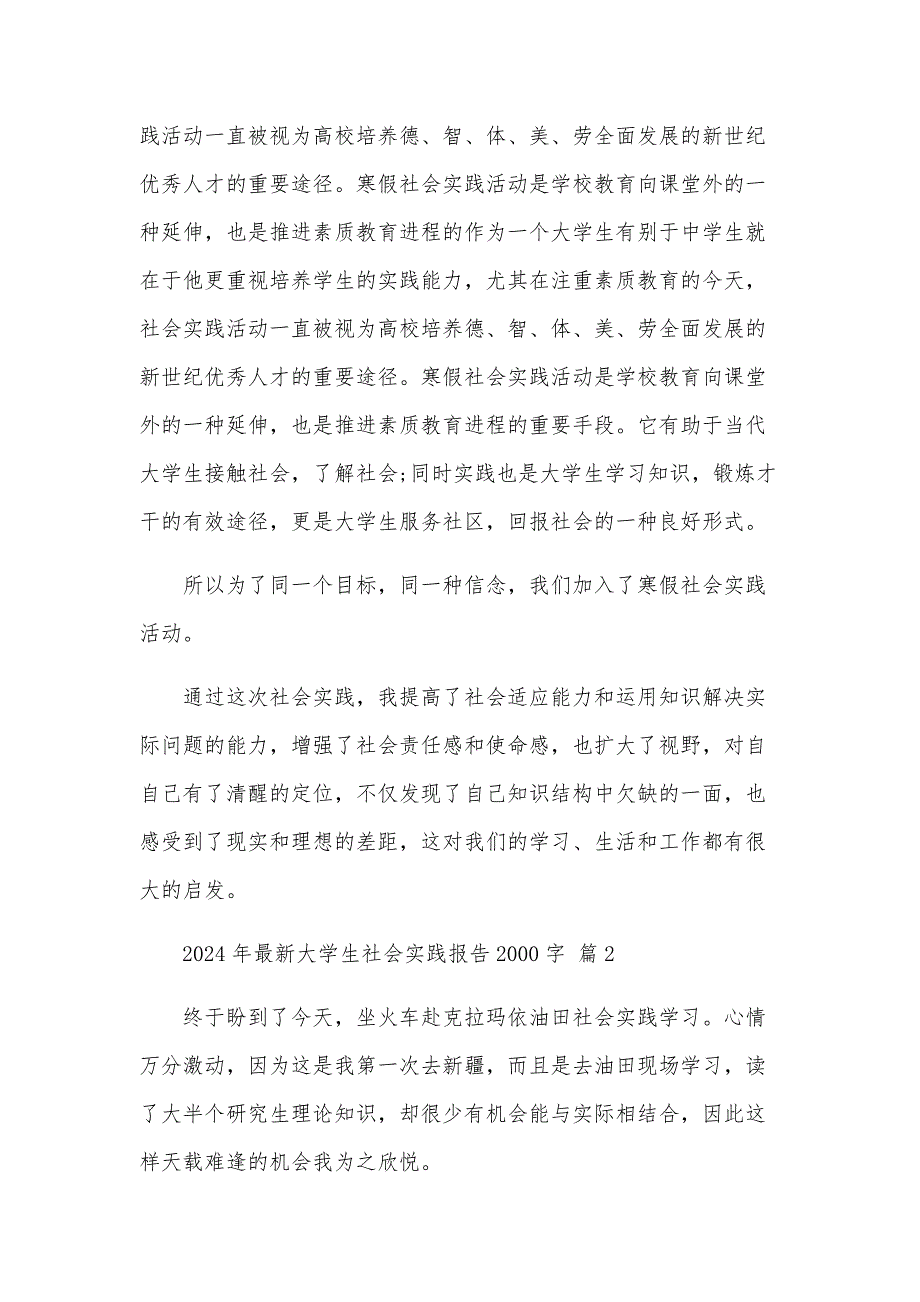 践活动一直被视为高校培养德、智、体、美、劳全面发展的新世纪优秀人才的重要途径。寒假社会实践活动是学校教育向课堂外的一种延伸，也是推进素质教育进程的作为一个大学生有别于中学生就在于他更重视培养学生的实践能力，尤其在注重素质教育的今天，社会实践活动一直被视为高校培养德、智、体、美、劳全面发展的新世纪优秀人才的重要途径。寒假社会实践活动是学校教育向课堂外的一种延伸，也是推进素质教育进程的重要手段。它有助于当代大学生接触社会，了解社会;同时实践也是大学生学习知识，锻炼才干的有效途径，更是大学生服务社区，回报社会的一种良好形式。

所以为了同一个目标，同一种信念，我们加入了寒假社会实践活动。

通过这次社会实践，我提高了社会适应能力和运用知识解决实际问题的能力，增强了社会责任感和使命感，也扩大了视野，对自自己有了清醒的定位，不仅发现了自己知识结构中欠缺的一面，也感受到了现实和理想的差距，这对我们的学习、生活和工作都有很大的启发。

2024 年最新大学生社会实践报告 2000 字 篇 2

终于盼到了今天，坐火车赴克拉玛依油田社会实践学习。心情万分激动，因为这是我第一次去新疆，而且是去油田现场学习，读了大半个研究生理论知识，却很少有机会能与实际相结合，因此这样天载难逢的机会我为之欣悦。